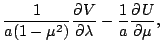 $\frac{1}{a(1-\mu^2)}\frac{\partial V}{\partial \lambda} - \frac{1}{a}\frac{\partial U}{\partial \mu},$